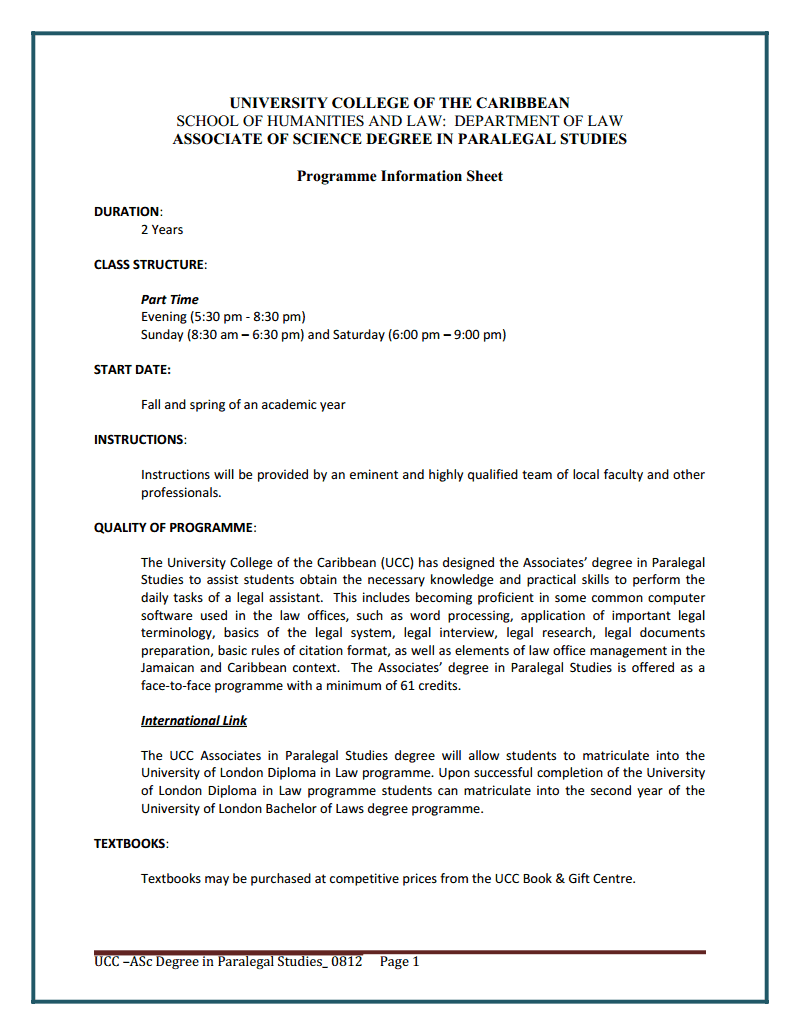 UNIVERSITY COLLEGE OF THE CARIBBEAN
SCHOOL OF HUMANITIES AND LAW: DEPARTMENT OF LAW
ASSOCIATE OF SCIENCE DEGREE IN PARALEGAL STUDIES

Programme Information Sheet

DURATION:
2 Years

CLASS STRUCTURE:

Part Time
Evening (5:30 pm - 8:30 pm)
Sunday (8:30 am – 6:30 pm) and Saturday (6:00 pm – 9:00 pm)

START DATE:

Fall and spring of an academic year

INSTRUCTIONS:

Instructions will be provided by an eminent and highly qualified team of local faculty and other professionals.

QUALITY OF PROGRAMME:

The University College of the Caribbean (UCC) has designed the Associates' degree in Paralegal Studies to assist students obtain the necessary knowledge and practical skills to perform the daily tasks of a legal assistant. This includes becoming proficient in some common computer software used in the law offices, such as word processing, application of important legal terminology, basics of the legal system, legal interview, legal research, legal documents preparation, basic rules of citation format, as well as elements of law office management in the Jamaican and Caribbean context. The Associates' degree in Paralegal Studies is offered as a face-to-face programme with a minimum of 61 credits.

International Link

The UCC Associates in Paralegal Studies degree will allow students to matriculate into the University of London Diploma in Law programme. Upon successful completion of the University of London Diploma in Law programme students can matriculate into the second year of the University of London Bachelor of Laws degree programme.

TEXTBOOKS:

Textbooks may be purchased at competitive prices from the UCC Book & Gift Centre.

UCC –ASc Degree in Paralegal Studies_ 0812 Page 1